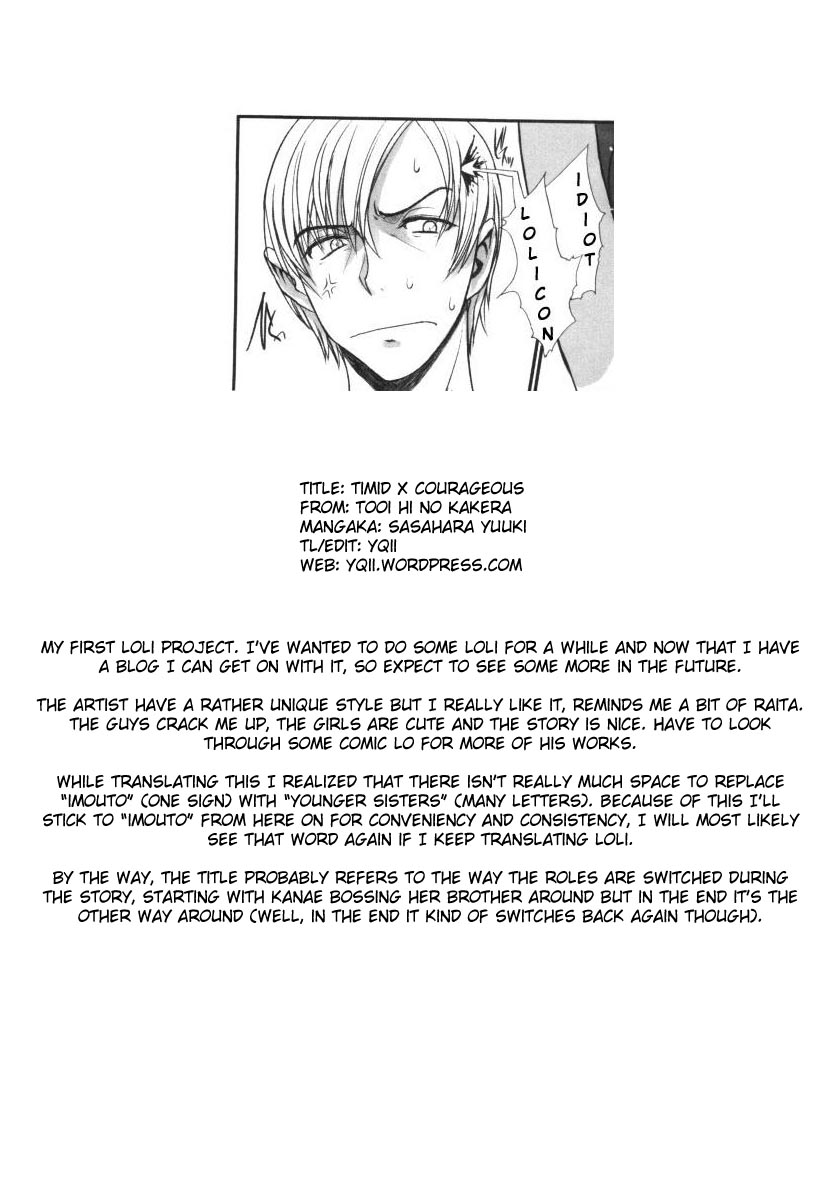 IDIOT

LOLICON

TITLE: TIMID X COURAGEOUS
FROM: TOOI HI NO KAKERA
MANGAKA: SASAHARA YUUKI
TL/EDIT: YQII
WEB: YQII.WORDPRESS.COM

MY FIRST LOLI PROJECT. I'VE WANTED TO DO SOME LOLI FOR A WHILE AND NOW THAT I HAVE A BLOG I CAN GET ON WITH IT, SO EXPECT TO SEE SOME MORE IN THE FUTURE.

THE ARTIST HAVE A RATHER UNIQUE STYLE BUT I REALLY LIKE IT, REMINDS ME A BIT OF RAITA. THE GUYS CRACK ME UP, THE GIRLS ARE CUTE AND THE STORY IS NICE. HAVE TO LOOK THROUGH SOME COMIC LO FOR MORE OF HIS WORKS.

WHILE TRANSLATING THIS I REALIZED THAT THERE ISN'T REALLY MUCH SPACE TO REPLACE "IMOUTO" (ONE SIGN) WITH "YOUNGER SISTERS" (MANY LETTERS). BECAUSE OF THIS I'LL STICK TO "IMOUTO" FROM HERE ON FOR CONVENIENCY AND CONSISTENCY, I WILL MOST LIKELY SEE THAT WORD AGAIN IF I KEEP TRANSLATING LOLI.

BY THE WAY, THE TITLE PROBABLY REFERS TO THE WAY THE ROLES ARE SWITCHED DURING THE STORY, STARTING WITH KANAE BOSSING HER BROTHER AROUND BUT IN THE END IT'S THE OTHER WAY AROUND (WELL, IN THE END IT KIND OF SWITCHES BACK AGAIN THOUGH).